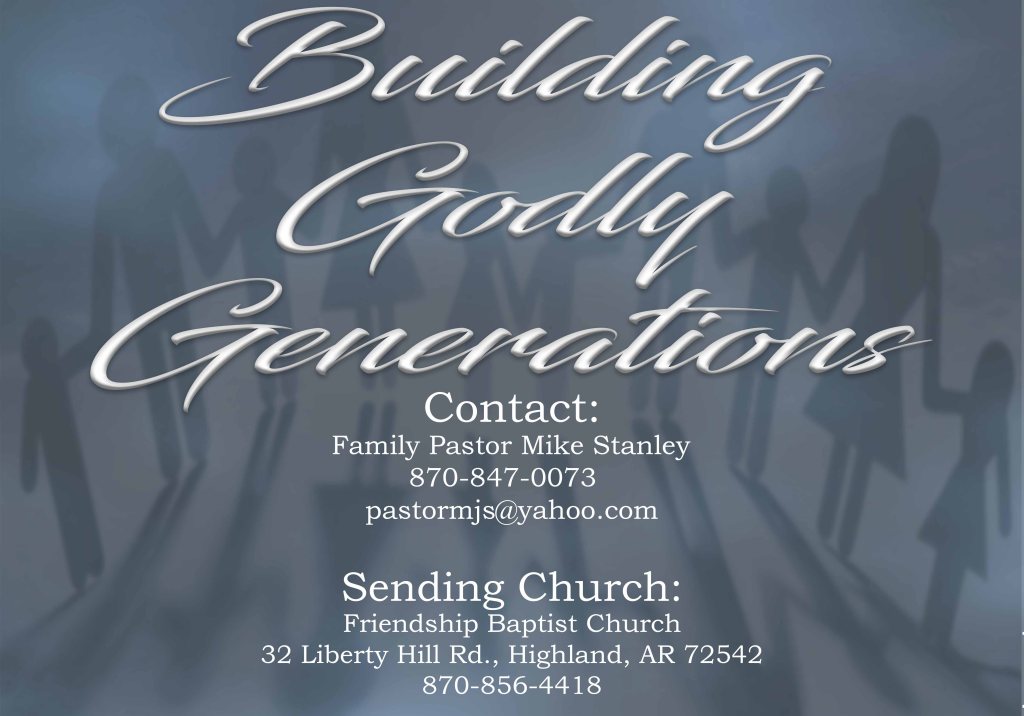 Building
Godly
Generations

Contact:
Family Pastor Mike Stanley
870-847-0073
pastormjs@yahoo.com

Sending Church:
Friendship Baptist Church
32 Liberty Hill Rd., Highland, AR 72542
870-856-4418